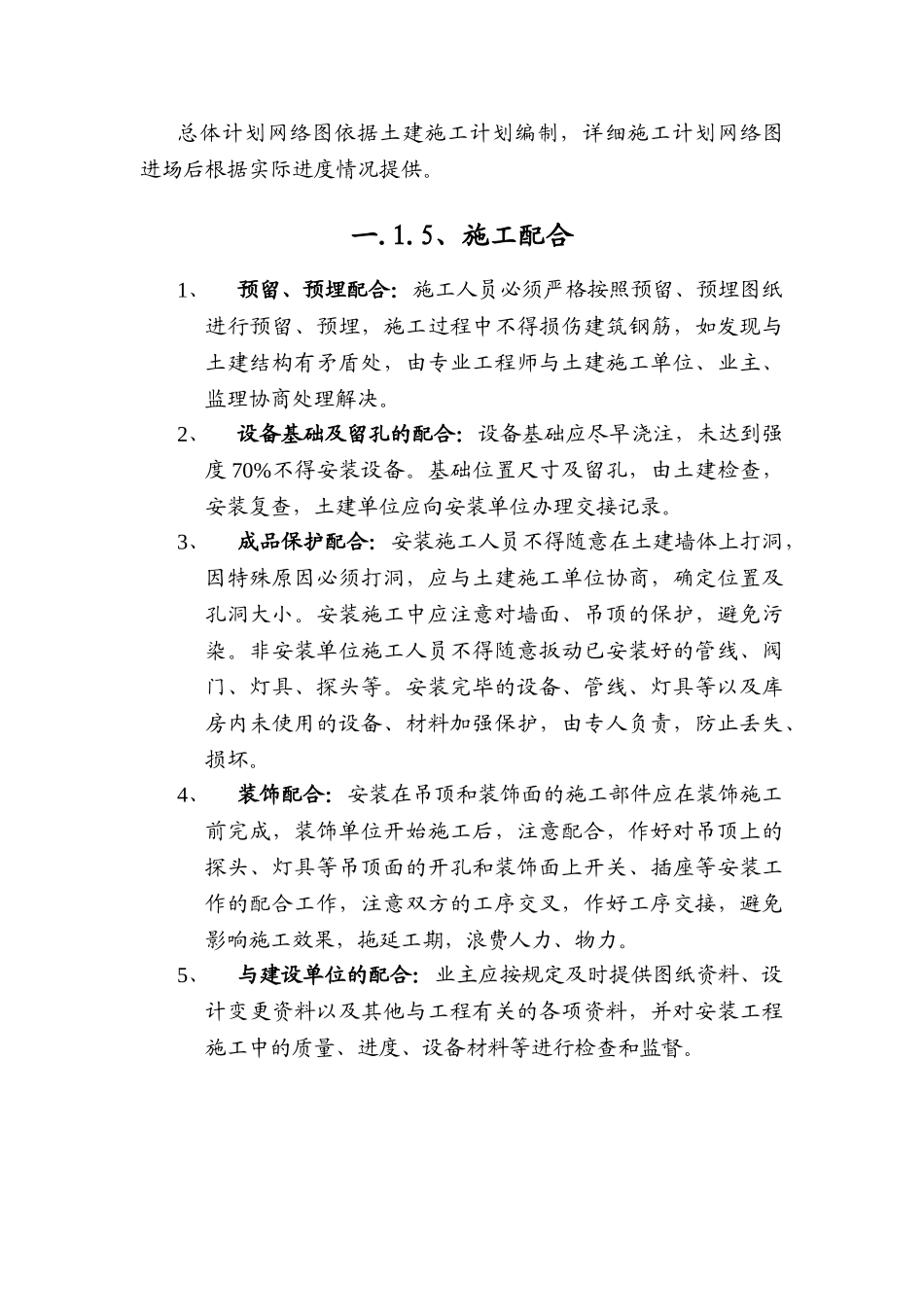 总体计划网络图依据土建施工计划编制，详细施工计划网络图进场后根据实际进度情况提供。

一.1.5、施工配合

1、 预留、预埋配合：施工人员必须严格按照预留、预埋图纸进行预留、预埋，施工过程中不得损伤建筑钢筋，如发现与土建结构有矛盾处，由专业工程师与土建施工单位、业主、监理协商处理解决。

2、 设备基础及留孔的配合：设备基础应尽早浇注，未达到强度70%不得安装设备。基础位置尺寸及留孔，由土建检查，安装复查，土建单位应向安装单位办理交接记录。

3、 成品保护配合：安装施工人员不得随意在土建墙体上打洞，因特殊原因必须打洞，应与土建施工单位协商，确定位置及孔洞大小。安装施工中应注意对墙面、吊顶的保护，避免污染。非安装单位施工人员不得随意扳动已安装好的管线、阀门、灯具、探头等。安装完毕的设备、管线、灯具等以及库房内未使用的设备、材料加强保护，由专人负责，防止丢失、损坏。

4、 装饰配合：安装在吊顶和装饰面的施工部件应在装饰施工前完成，装饰单位开始施工后，注意配合，作好对吊顶上的探头、灯具等吊顶面的开孔和装饰面上开关、插座等安装工作的配合工作，注意双方的工序交叉，作好工序交接，避免影响施工效果，拖延工期，浪费人力、物力。

5、 与建设单位的配合：业主应按规定及时提供图纸资料、设计变更资料以及其他与工程有关的各项资料，并对安装工程施工中的质量、进度、设备材料等进行检查和监督。